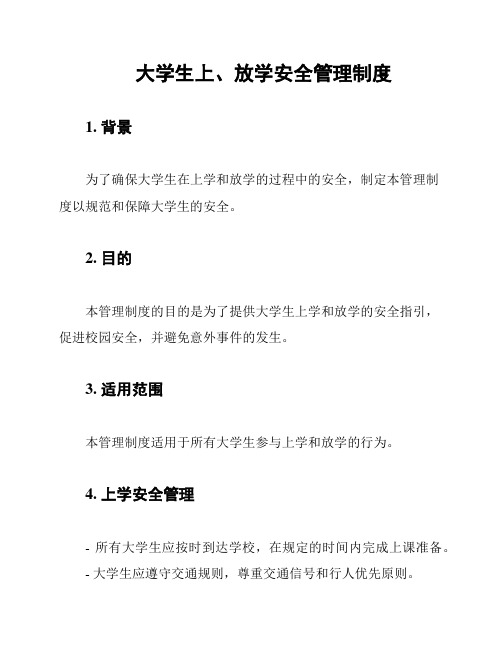 大学生上、放学安全管理制度

1. 背景

为了确保大学生在上学和放学的过程中的安全，制定本管理制度以规范和保障大学生的安全。

2. 目的

本管理制度的目的是为了提供大学生上学和放学的安全指引，促进校园安全，并避免意外事件的发生。

3. 适用范围

本管理制度适用于所有大学生参与上学和放学的行为。

4. 上学安全管理

- 所有大学生应按时到达学校，在规定的时间内完成上课准备。
- 大学生应遵守交通规则，尊重交通信号和行人优先原则。